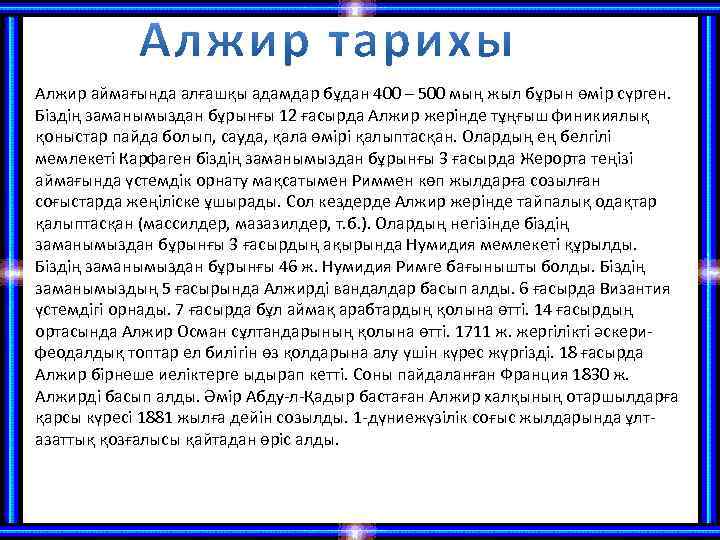 Алжир тарихы

Алжир аймағында алғашқы адамдар бұдан 400 – 500 мың жыл бұрын өмір сүрген. Біздің заманымыздан бұрынғы 12 ғасырда Алжир жерінде тұңғыш финикиялық қоныстар пайда болып, сауда, қала өмірі қалыптасқан. Олардың ең белгілі мемлекеті Карфаген біздің заманымыздан бұрынғы 3 ғасырда Жерорта теңізі аймағында үстемдік орнату мақсатымен Риммен көп жылдарға созылған соғыстарда жеңіліске ұшырады. Сол кездерде Алжир жерінде тайпалық одақтар қалыптасқан (массилдер, мазазилдер, т.б.). Олардың негізінде біздің заманымыздан бұрынғы 3 ғасырдың ақырында Нумидия мемлекеті құрылды. Біздің заманымыздан бұрынғы 46 ж. Нумидия Римге бағынышты болды. Біздің заманымыздың 5 ғасырында Алжирді вандалдар басып алды. 6 ғасырда Византия үстемдігі орнады. 7 ғасырда бұл аймақ арабтардың қолына өтті. 14 ғасырдың ортасында Алжир Осман сұлтандарының қолына өтті. 1711 ж. жергілікті әскери-феодалдық топтар ел билігін өз қолдарына алу үшін күрес жүргізді. 18 ғасырда Алжир бірнеше иеліктерге ыдырап кетті. Соны пайдаланған Франция 1830 ж. Алжирді басып алды. Әмір Абду-л-Қадыр бастаған Алжир халқының отаршылдарға қарсы күресі 1881 жылға дейін созылды. 1-дүниежүзілік соғыс жылдарында ұлт-азаттық қозғалысы қайтадан өріс алды.